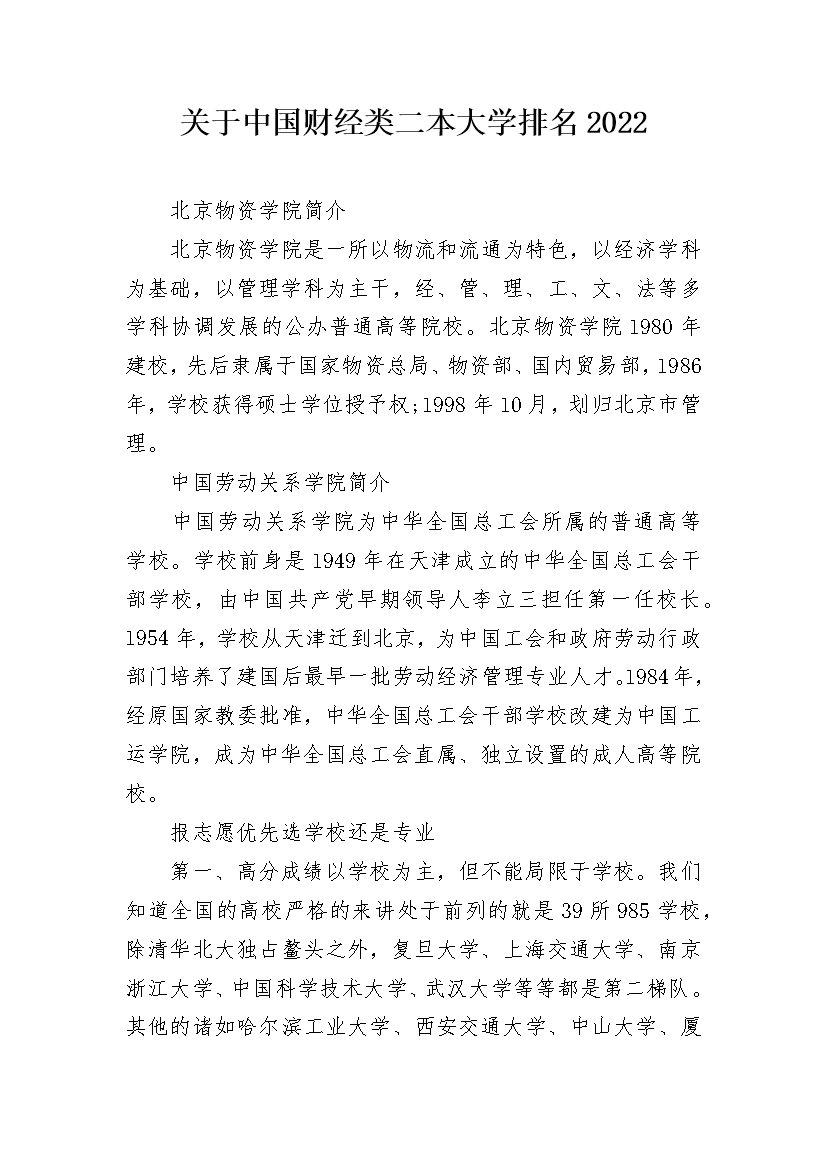 关于中国财经类二本大学排名2022

北京物资学院简介

北京物资学院是一所以物流和流通为特色，以经济学科为基础，以管理学科为主干，经、管、理、工、文、法等多学科协调发展的公办普通高等院校。北京物资学院1980年建校，先后隶属于国家物资总局、物资部、国内贸易部，1986年，学校获得硕士学位授予权;1998年10月，划归北京市管理。

中国劳动关系学院简介

中国劳动关系学院为中华全国总工会所属的普通高等学校。学校前身是1949年在天津成立的中华全国总工会干部学校，由中国共产党早期领导人李立三担任第一任校长。1954年，学校从天津迁到北京，为中国工会和政府劳动行政部门培养了建国后最早一批劳动经济管理专业人才。1984年，经原国家教委批准，中华全国总工会干部学校改建为中国工运学院，成为中华全国总工会直属、独立设置的成人高等院校。

报志愿优先选学校还是专业

第一、高分成绩以学校为主，但不能局限于学校。我们知道全国的高校严格的来讲处于前列的就是39所985学校，除清华北大独占鳌头之外，复旦大学、上海交通大学、南京浙江大学、中国科学技术大学、武汉大学等等都是第二梯队。其他的诸如哈尔滨工业大学、西安交通大学、中山大学、厦